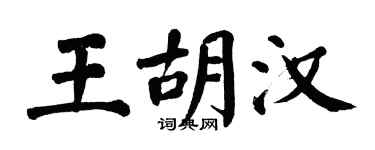 王胡汉
词典网